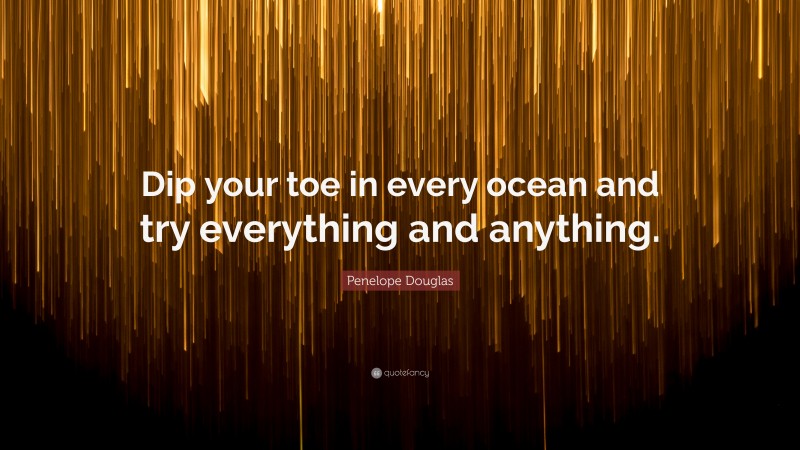 Dip your toe in every ocean and try everything and anything.

Penelope Douglas

quotefancy